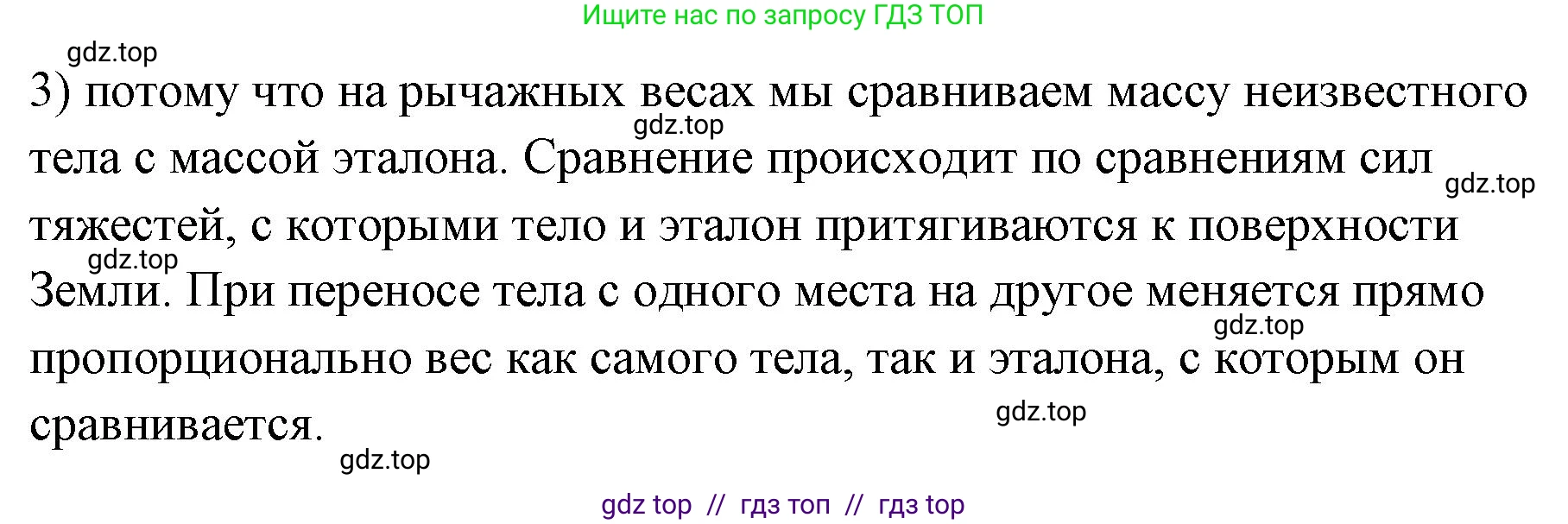 Ищите нас по запросу ГДЗ ТОП

gdz.top

3) потому что на рычажных весах мы сравниваем массу неизвестного тела с массой эталона. Сравнение происходит по сравнениям сил тяжестей, с которыми тело и эталон притягиваются к поверхности Земли. При переносе тела с одного места на другое меняется прямо пропорционально вес как самого тела, так и эталона, с которым он сравнивается.

gdz.top

gdz.top

gdz.top

gdz.top

gdz.top

gdz.top

gdz top // гдз топ // гдз top